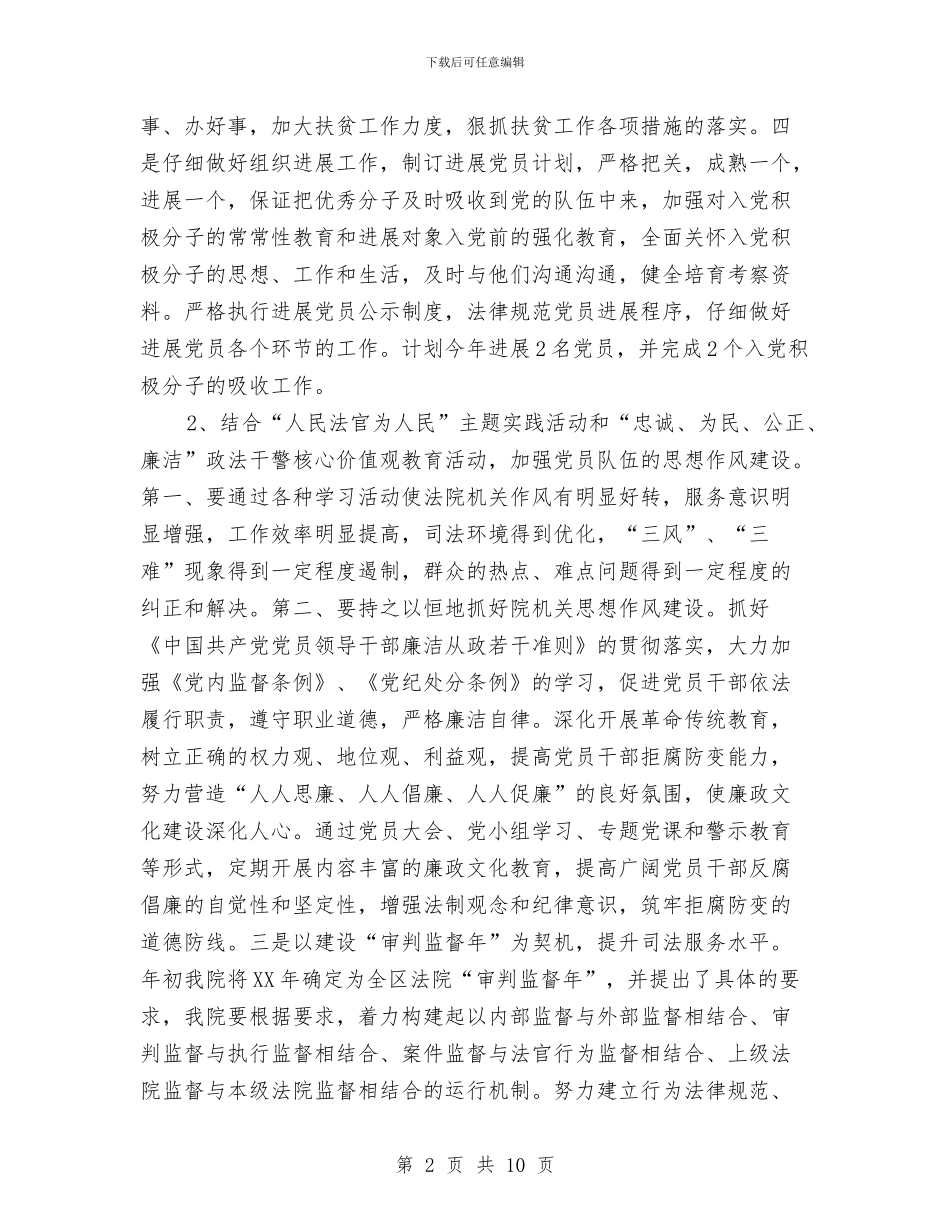 下载后可任意编辑

事、办好事，加大扶贫工作力度，狠抓扶贫工作各项措施的落实。四是仔细做好组织进展工作，制订进展党员计划，严格把关，成熟一个，进展一个，保证把优秀分子及时吸收到党的队伍中来，加强对入党积极分子的常常性教育和进展对象入党前的强化教育，全面关怀入党积极分子的思想、工作和生活，及时与他们沟通沟通，健全培育考察资料。严格执行进展党员公示制度，法律规范党员进展程序，仔细做好进展党员各个环节的工作。计划今年进展2名党员，并完成2个入党积极分子的吸收工作。

2、结合“人民法官为人民”主题实践活动和“忠诚、为民、公正、廉洁”政法干警核心价值观教育活动，加强党员队伍的思想作风建设。第一、要通过各种学习活动使法院机关作风有明显好转，服务意识明显增强，工作效率明显提高，司法环境得到优化，“三风”、“三难”现象得到一定程度遏制，群众的热点、难点问题得到一定程度的纠正和解决。第二、要持之以恒地抓好院机关思想作风建设。抓好《中国共产党党员领导干部廉洁从政若干准则》的贯彻落实，大力加强《党内监督条例》、《党纪处分条例》的学习，促进党员干部依法履行职责，遵守职业道德，严格廉洁自律。深化开展革命传统教育，树立正确的权力观、地位观、利益观，提高党员干部拒腐防变能力，努力营造“人人思廉、人人倡廉、人人促廉”的良好氛围，使廉政文化建设深化人心。通过党员大会、党小组学习、专题党课和警示教育等形式，定期开展内容丰富的廉政文化教育，提高广阔党员干部反腐倡廉的自觉性和坚定性，增强法制观念和纪律意识，筑牢拒腐防变的道德防线。三是以建设“审判监督年”为契机，提升司法服务水平。年初我院将XX年确定为全区法院“审判监督年”，并提出了具体的要求，我院要根据要求，着力构建起以内部监督与外部监督相结合、审判监督与执行监督相结合、案件监督与法官行为监督相结合、上级法院监督与本级法院监督相结合的运行机制。努力建立行为法律规范、

第 2 页 共 10 页